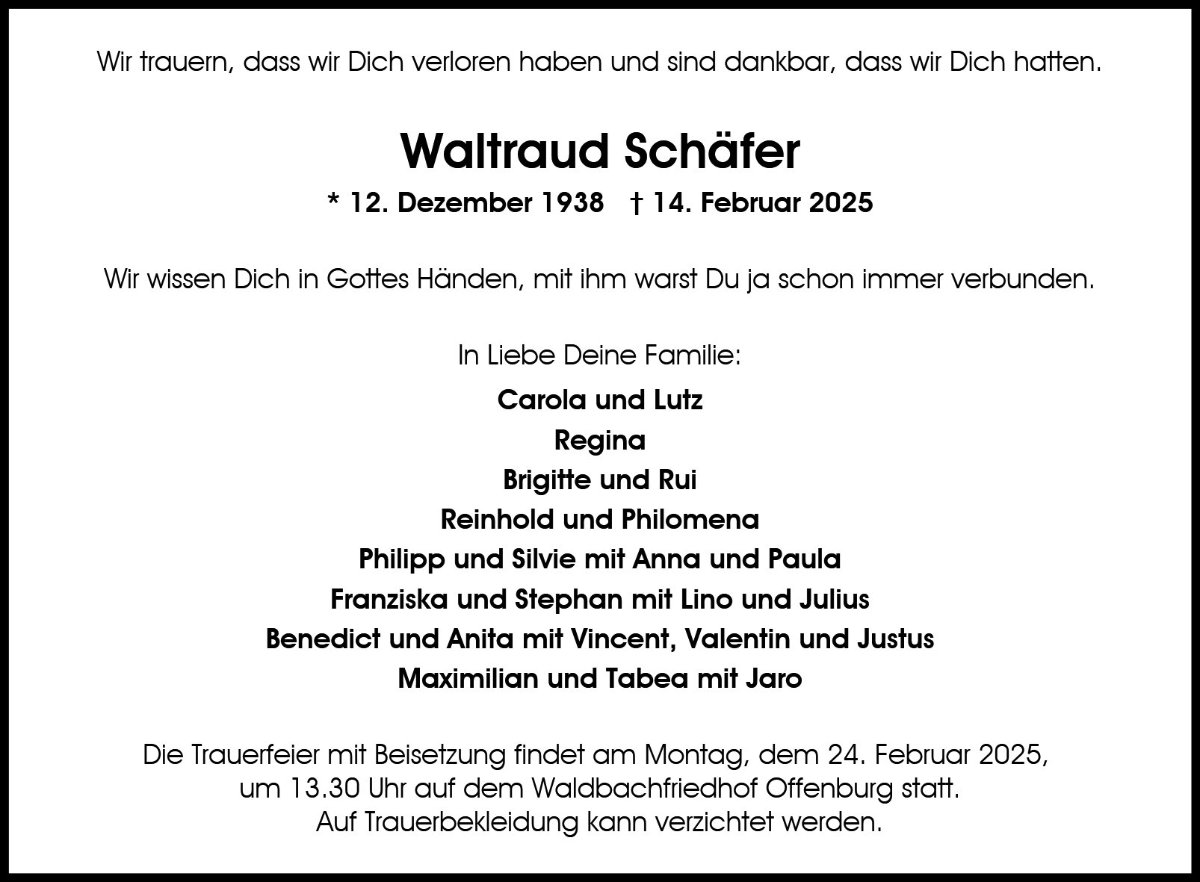 Wir trauern, dass wir Dich verloren haben und sind dankbar, dass wir Dich hatten.

Waltraud Schäfer

* 12. Dezember 1938 † 14. Februar 2025

Wir wissen Dich in Gottes Händen, mit ihm warst Du ja schon immer verbunden.

In Liebe Deine Familie:

Carola und Lutz
Regina
Brigitte und Rui
Reinhold und Philomena
Philipp und Silvie mit Anna und Paula
Franziska und Stephan mit Lino und Julius
Benedict und Anita mit Vincent, Valentin und Justus
Maximilian und Tabea mit Jaro

Die Trauerfeier mit Beisetzung findet am Montag, dem 24. Februar 2025, um 13.30 Uhr auf dem Waldbachfriedhof Offenburg statt.
Auf Trauerbekleidung kann verzichtet werden.